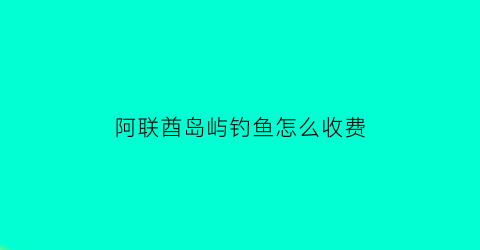 阿联酋岛屿钓鱼怎么收费